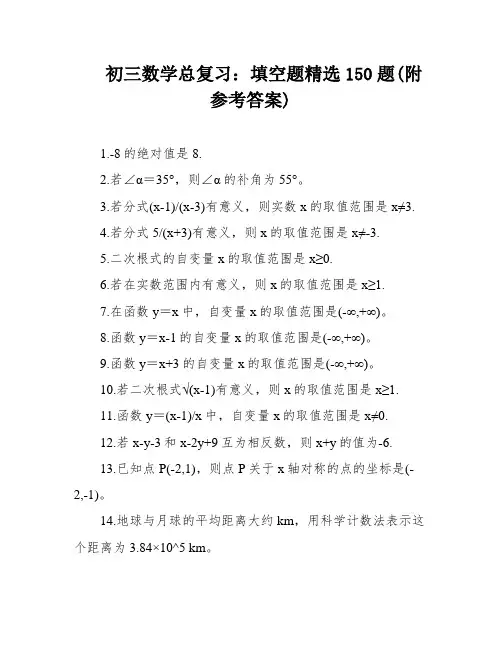 初三数学总复习：填空题精选 150 题(附参考答案)

1.-8 的绝对值是 8.

2.若∠α＝35°，则∠α 的补角为 55°。

3.若分式(x-1)/(x-3)有意义，则实数 x 的取值范围是 x≠3.

4.若分式 5/(x+3)有意义，则 x 的取值范围是 x≠-3.

5.二次根式的自变量 x 的取值范围是 x≥0.

6.若在实数范围内有意义，则 x 的取值范围是 x≥1.

7.在函数 y＝x 中，自变量 x 的取值范围是(-∞,+∞)。

8.函数 y＝x-1 的自变量 x 的取值范围是(-∞,+∞)。

9.函数 y＝x+3 的自变量 x 的取值范围是(-∞,+∞)。

10.若二次根式√(x-1)有意义，则 x 的取值范围是 x≥1.

11.函数 y＝(x-1)/x 中，自变量 x 的取值范围是 x≠0.

12.若 x-y-3 和 x-2y+9 互为相反数，则 x+y 的值为-6.

13.已知点 P(-2,1)，则点 P 关于 x 轴对称的点的坐标是(-2,-1)。

14.地球与月球的平均距离大约 km，用科学计数法表示这个距离为 3.84×10^5 km。